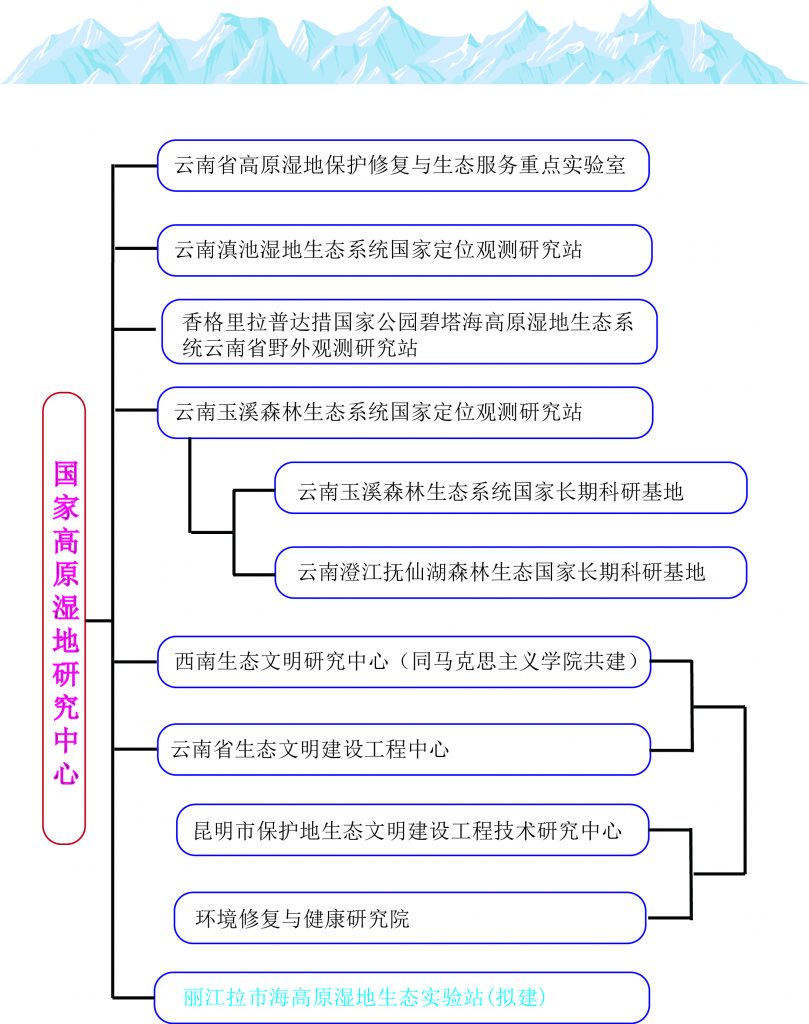 国家高原湿地研究中心

云南省高原湿地保护修复与生态服务重点实验室

云南滇池湿地生态系统国家定位观测研究站

香格里拉普达措国家公园碧塔海高原湿地生态系统云南省野外观测研究站

云南玉溪森林生态系统国家定位观测研究站

云南玉溪森林生态系统国家长期科研基地

云南澄江抚仙湖森林生态国家长期科研基地

西南生态文明研究中心（同马克思主义学院共建）

云南省生态文明建设工程中心

昆明市保护地生态文明建设工程技术研究中心

环境修复与健康研究院

丽江拉市海高原湿地生态实验站(拟建)